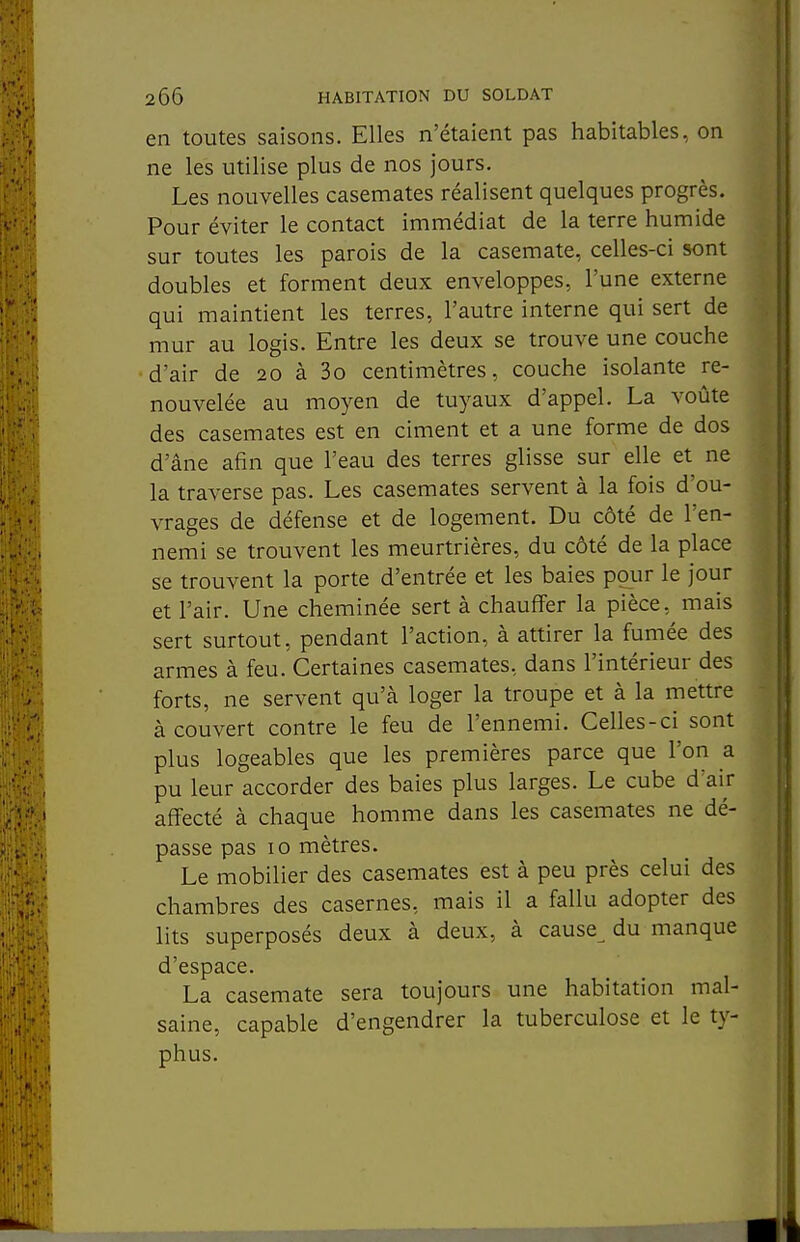 266 HABITATION DU SOLDAT

en toutes saisons. Elles n'étaient pas habitables, on ne les utilise plus de nos jours.

Les nouvelles casemates réalisent quelques progrès. Pour éviter le contact immédiat de la terre humide sur toutes les parois de la casemate, celles-ci sont doubles et forment deux enveloppes, l'une externe qui maintient les terres, l'autre interne qui sert de mur au logis. Entre les deux se trouve une couche d'air de 20 à 30 centimètres, couche isolante renouvelée au moyen de tuyaux d'appel. La voûte des casemates est en ciment et a une forme de dos d'âne afin que l'eau des terres glisse sur elle et ne la traverse pas. Les casemates servent à la fois d'ouvrages de défense et de logement. Du côté de l'ennemi se trouvent les meurtrières, du côté de la place se trouvent la porte d'entrée et les baies pour le jour et l'air. Une cheminée sert à chauffer la pièce, mais sert surtout, pendant l'action, à attirer la fumée des armes à feu. Certaines casemates, dans l'intérieur des forts, ne servent qu'à loger la troupe et à la mettre à couvert contre le feu de l'ennemi. Celles-ci sont plus logeables que les premières parce que l'on a pu leur accorder des baies plus larges. Le cube d'air affecté à chaque homme dans les casemates ne dépasse pas 10 mètres.

Le mobilier des casemates est à peu près celui des chambres des casernes, mais il a fallu adopter des lits superposés deux à deux, à cause du manque d'espace.

La casemate sera toujours une habitation malsaine, capable d'engendrer la tuberculose et le typhus.